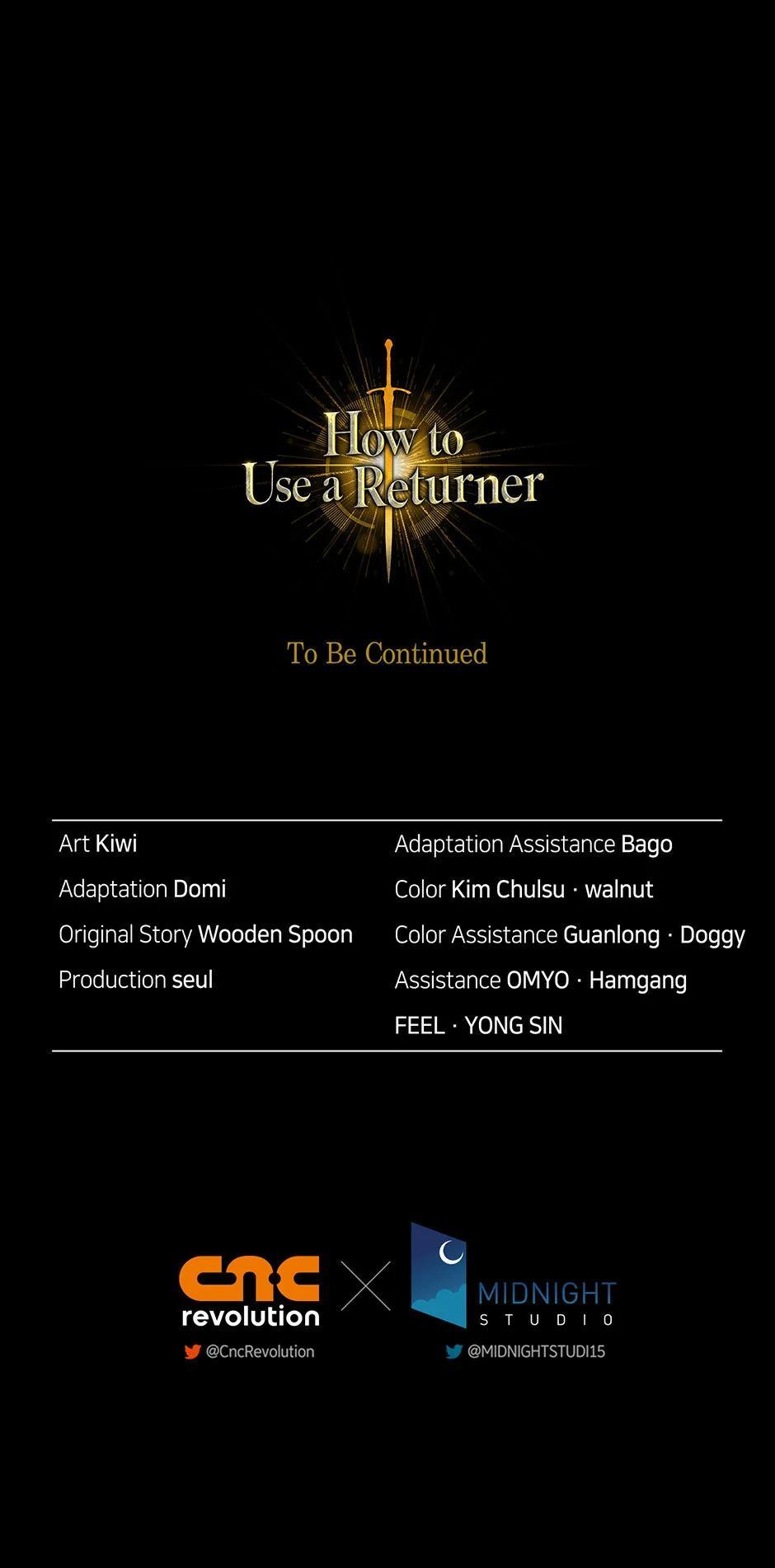 How to
Use a Returner

To Be Continued

Art Kiwi
Adaptation Domi
Original Story Wooden Spoon
Production seul

Adaptation Assistance Bago
Color Kim Chulsu · walnut
Color Assistance Guanlong · Doggy
Assistance OMYO · Hamgang
FEEL · YONG SIN

cnc
revolution
@CncRevolution

MIDNIGHT
STUDIO
@MIDNIGHTSTUDI15